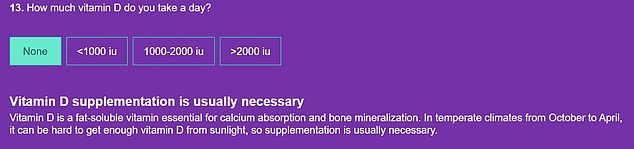 13. How much vitamin D do you take a day?

None

<1000 iu

1000-2000 iu

>2000 iu

Vitamin D supplementation is usually necessary

Vitamin D is a fat-soluble vitamin essential for calcium absorption and bone mineralization. In temperate climates from October to April, it can be hard to get enough vitamin D from sunlight, so supplementation is usually necessary.